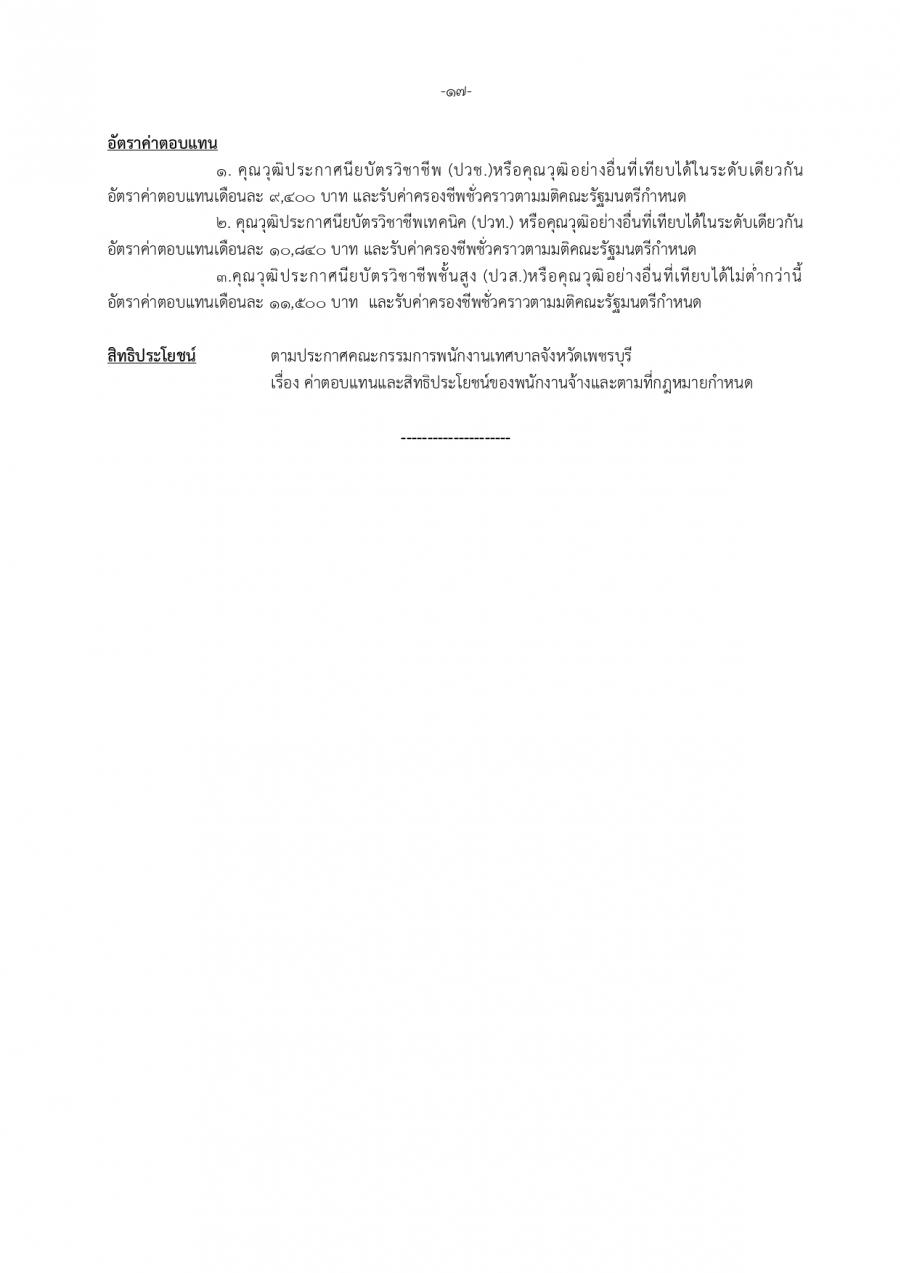 -๑๗-

อัตราค่าตอบแทน

๑. คุณวุฒิประกาศนียบัตรวิชาชีพ (ปวช.)หรือคุณวุฒิอย่างอื่นที่เทียบได้ในระดับเดียวกัน อัตราค่าตอบแทนเดือนละ ๙,๔๐๐ บาท และรับค่าครองชีพชั่วคราวตามมติคณะรัฐมนตรีกำหนด

๒. คุณวุฒิประกาศนียบัตรวิชาชีพเทคนิค (ปวท.) หรือคุณวุฒิอย่างอื่นที่เทียบได้ในระดับเดียวกัน อัตราค่าตอบแทนเดือนละ ๑๐,๘๔๐ บาท และรับค่าครองชีพชั่วคราวตามมติคณะรัฐมนตรีกำหนด

๓.คุณวุฒิประกาศนียบัตรวิชาชีพชั้นสูง (ปวส.)หรือคุณวุฒิอย่างอื่นที่เทียบได้ไม่ต่ำกว่านี้ อัตราค่าตอบแทนเดือนละ ๑๑,๕๐๐ บาท และรับค่าครองชีพชั่วคราวตามมติคณะรัฐมนตรีกำหนด

สิทธิประโยชน์ ตามประกาศคณะกรรมการพนักงานเทศบาลจังหวัดเพชรบุรี เรื่อง ค่าตอบแทนและสิทธิประโยชน์ของพนักงานจ้างและตามที่กฎหมายกำหนด

---------------------